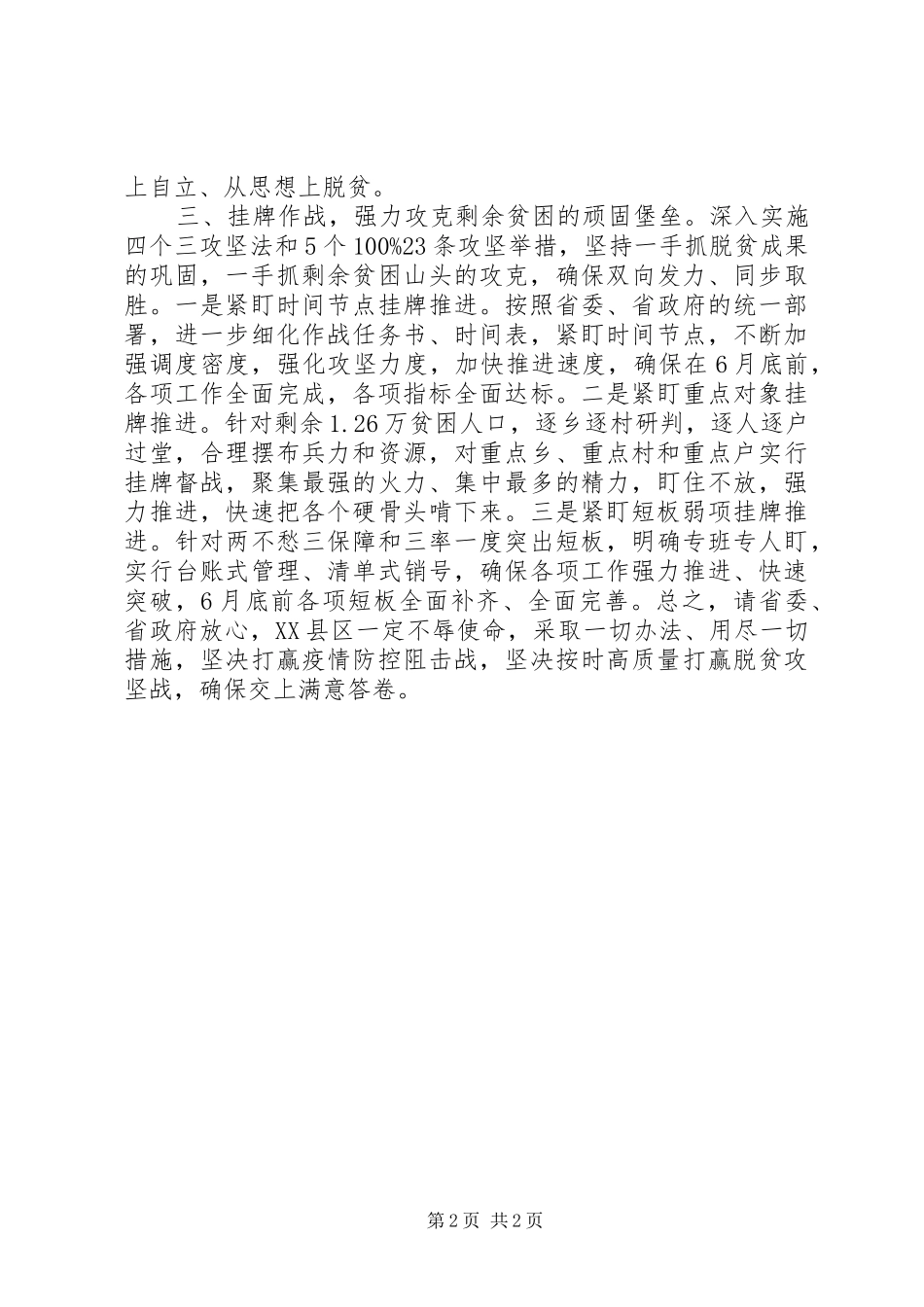 上自立、从思想上脱贫。

三、挂牌作战，强力攻克剩余贫困的顽固堡垒。深入实施四个三攻坚法和5个100%23条攻坚举措，坚持一手抓脱贫成果的巩固，一手抓剩余贫困山头的攻克，确保双向发力、同步取胜。一是紧盯时间节点挂牌推进。按照省委、省政府的统一部署，进一步细化作战任务书、时间表，紧盯时间节点，不断加强调度密度，强化攻坚力度，加快推进速度，确保在6月底前，各项工作全面完成，各项指标全面达标。二是紧盯重点对象挂牌推进。针对剩余1.26万贫困人口，逐乡逐村研判，逐人逐户过堂，合理摆布兵力和资源，对重点乡、重点村和重点户实行挂牌督战，聚集最强的火力、集中最多的精力，盯住不放，强力推进，快速把各个硬骨头啃下来。三是紧盯短板弱项挂牌推进。针对两不愁三保障和三率一度突出短板，明确专班专人盯，实行台账式管理、清单式销号，确保各项工作强力推进、快速突破，6月底前各项短板全面补齐、全面完善。总之，请省委、省政府放心，XX县区一定不辱使命，采取一切办法、用尽一切措施，坚决打赢疫情防控阻击战，坚决按时高质量打赢脱贫攻坚战，确保交上满意答卷。

第2页 共2页